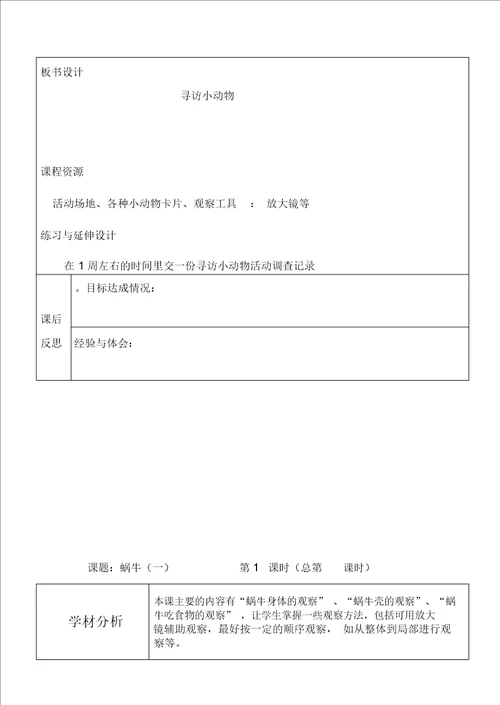 板书设计

寻访小动物

课程资源

活动场地、各种小动物卡片、观察工具 ： 放大镜等

练习与延伸设计

在 1 周左右的时间里交一份寻访小动物活动调查记录

| 课后反思 | 。目标达成情况： |
|---|---|
| | 经验与体会： |

课题：蜗牛（一） 第 1 课时（总第 课时）

| 学材分析 | 本课主要的内容有“蜗牛身体的观察” 、“蜗牛壳的观察”、“蜗牛吃食物的观察” ，让学生掌握一些观察方法，包括可用放大镜辅助观察，最好按一定的顺序观察， 如从整体到局部进行观察等。 |
|---|---|